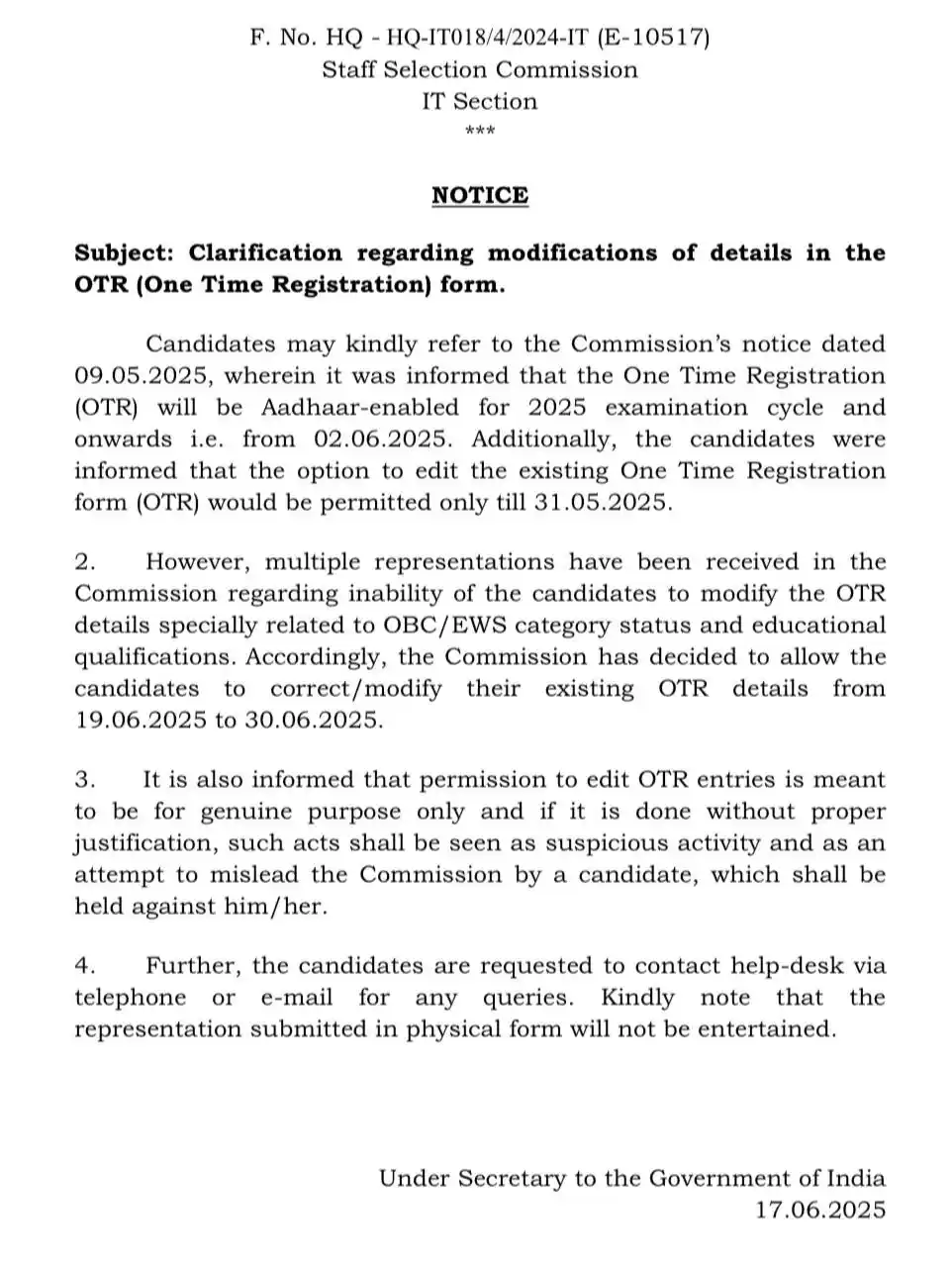 F. No. HQ - HQ-IT018/4/2024-IT (E-10517)
Staff Selection Commission
IT Section
***

NOTICE

Subject: Clarification regarding modifications of details in the OTR (One Time Registration) form.

Candidates may kindly refer to the Commission's notice dated 09.05.2025, wherein it was informed that the One Time Registration (OTR) will be Aadhaar-enabled for 2025 examination cycle and onwards i.e. from 02.06.2025. Additionally, the candidates were informed that the option to edit the existing One Time Registration form (OTR) would be permitted only till 31.05.2025.

2. However, multiple representations have been received in the Commission regarding inability of the candidates to modify the OTR details specially related to OBC/EWS category status and educational qualifications. Accordingly, the Commission has decided to allow the candidates to correct/modify their existing OTR details from 19.06.2025 to 30.06.2025.

3. It is also informed that permission to edit OTR entries is meant to be for genuine purpose only and if it is done without proper justification, such acts shall be seen as suspicious activity and as an attempt to mislead the Commission by a candidate, which shall be held against him/her.

4. Further, the candidates are requested to contact help-desk via telephone or e-mail for any queries. Kindly note that the representation submitted in physical form will not be entertained.

Under Secretary to the Government of India
17.06.2025